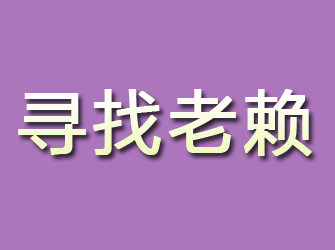 寻找老赖